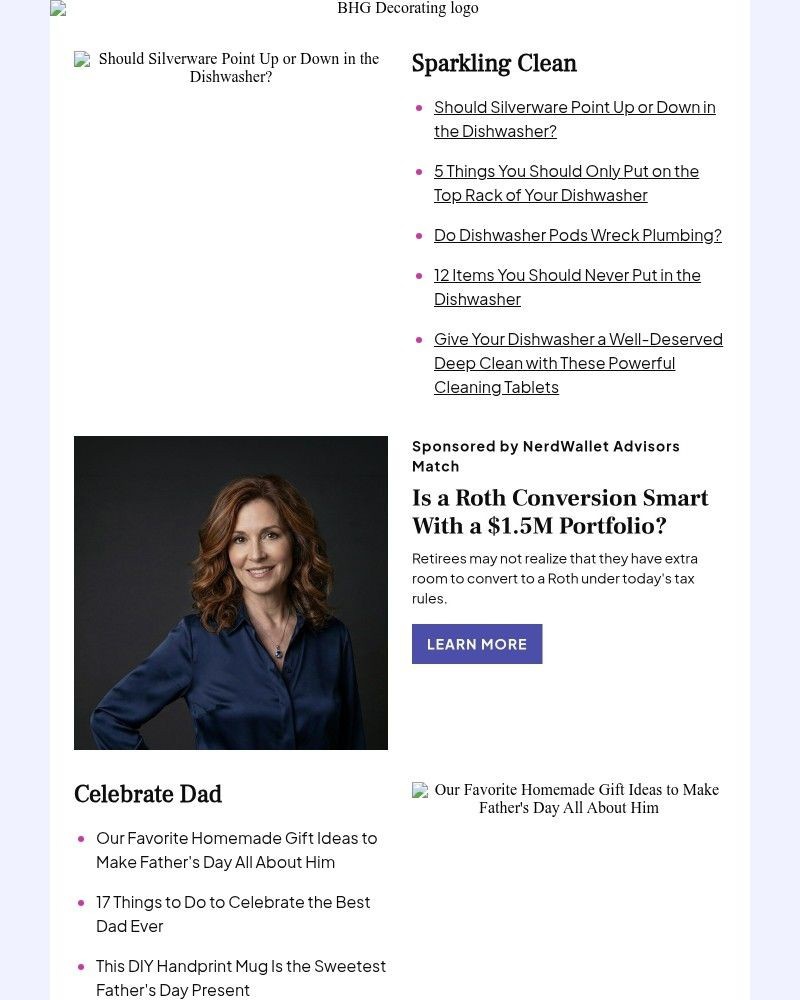 BHG Decorating logo

Should Silverware Point Up or Down in the Dishwasher?

Sparkling Clean

- Should Silverware Point Up or Down in the Dishwasher?
- 5 Things You Should Only Put on the Top Rack of Your Dishwasher
- Do Dishwasher Pods Wreck Plumbing?
- 12 Items You Should Never Put in the Dishwasher
- Give Your Dishwasher a Well-Deserved Deep Clean with These Powerful Cleaning Tablets

Sponsored by NerdWallet Advisors Match

Is a Roth Conversion Smart With a $1.5M Portfolio?

Retirees may not realize that they have extra room to convert to a Roth under today's tax rules.

LEARN MORE

Celebrate Dad

- Our Favorite Homemade Gift Ideas to Make Father's Day All About Him
- 17 Things to Do to Celebrate the Best Dad Ever
- This DIY Handprint Mug Is the Sweetest Father's Day Present

Our Favorite Homemade Gift Ideas to Make Father's Day All About Him